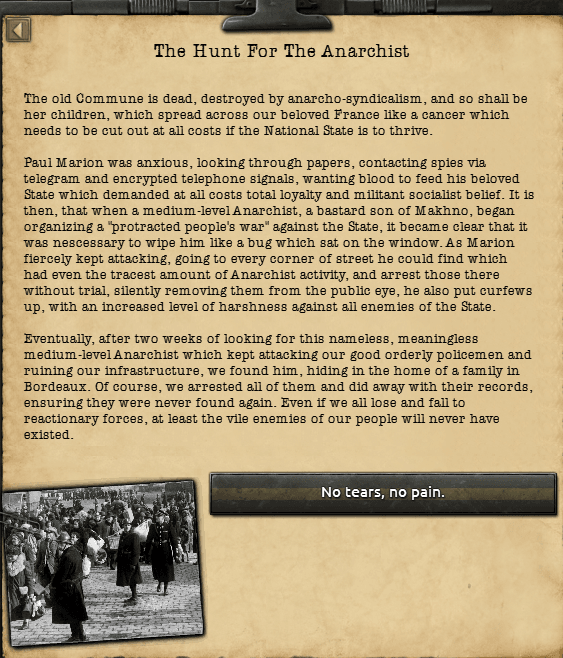 The Hunt For The Anarchist

The old Commune is dead, destroyed by anarcho-syndicalism, and so shall be her children, which spread across our beloved France like a cancer which needs to be cut out at all costs if the National State is to thrive.

Paul Marion was anxious, looking through papers, contacting spies via telegram and encrypted telephone signals, wanting blood to feed his beloved State which demanded at all costs total loyalty and militant socialist belief. It is then, that when a medium-level Anarchist, a bastard son of Makhno, began organizing a "protracted people's war" against the State, it became clear that it was nescessary to wipe him like a bug which sat on the window. As Marion fiercely kept attacking, going to every corner of street he could find which had even the tracest amount of Anarchist activity, and arrest those there without trial, silently removing them from the public eye, he also put curfews up, with an increased level of harshness against all enemies of the State.

Eventually, after two weeks of looking for this nameless, meaningless medium-level Anarchist which kept attacking our good orderly policemen and ruining our infrastructure, we found him, hiding in the home of a family in Bordeaux. Of course, we arrested all of them and did away with their records, ensuring they were never found again. Even if we all lose and fall to reactionary forces, at least the vile enemies of our people will never have existed.

No tears, no pain.